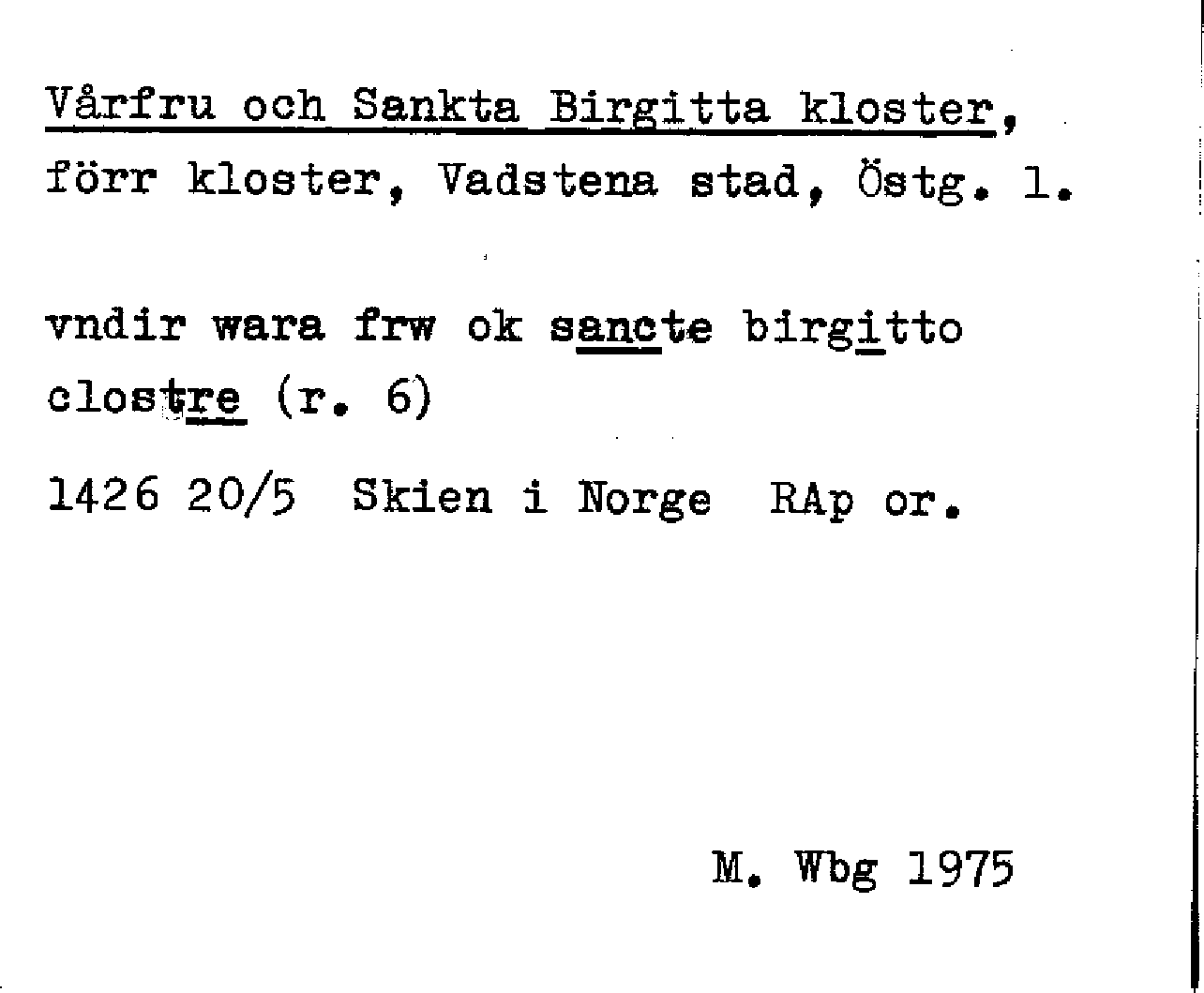 Vårfru och Sankta Birgitta kloster, förr kloster, Vadstena stad, Östg. l.

vndir wara frw ok sancte birgitto clostre (r. 6)

1426 20/5 Skien i Norge RAp or.

M. Wbg 1975